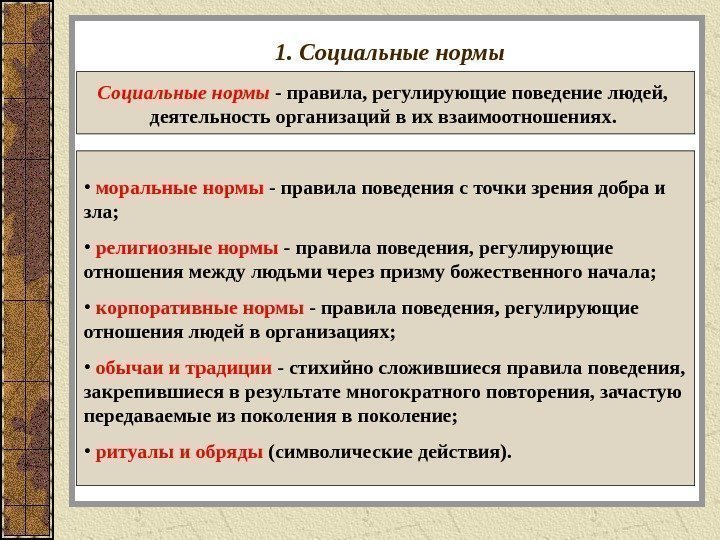 1. Социальные нормы

Социальные нормы - правила, регулирующие поведение людей, деятельность организаций в их взаимоотношениях.

• моральные нормы - правила поведения с точки зрения добра и зла;

• религиозные нормы - правила поведения, регулирующие отношения между людьми через призму божественного начала;

• корпоративные нормы - правила поведения, регулирующие отношения людей в организациях;

• обычаи и традиции - стихийно сложившиеся правила поведения, закрепившиеся в результате многократного повторения, зачастую передаваемые из поколения в поколение;

• ритуалы и обряды (символические действия).